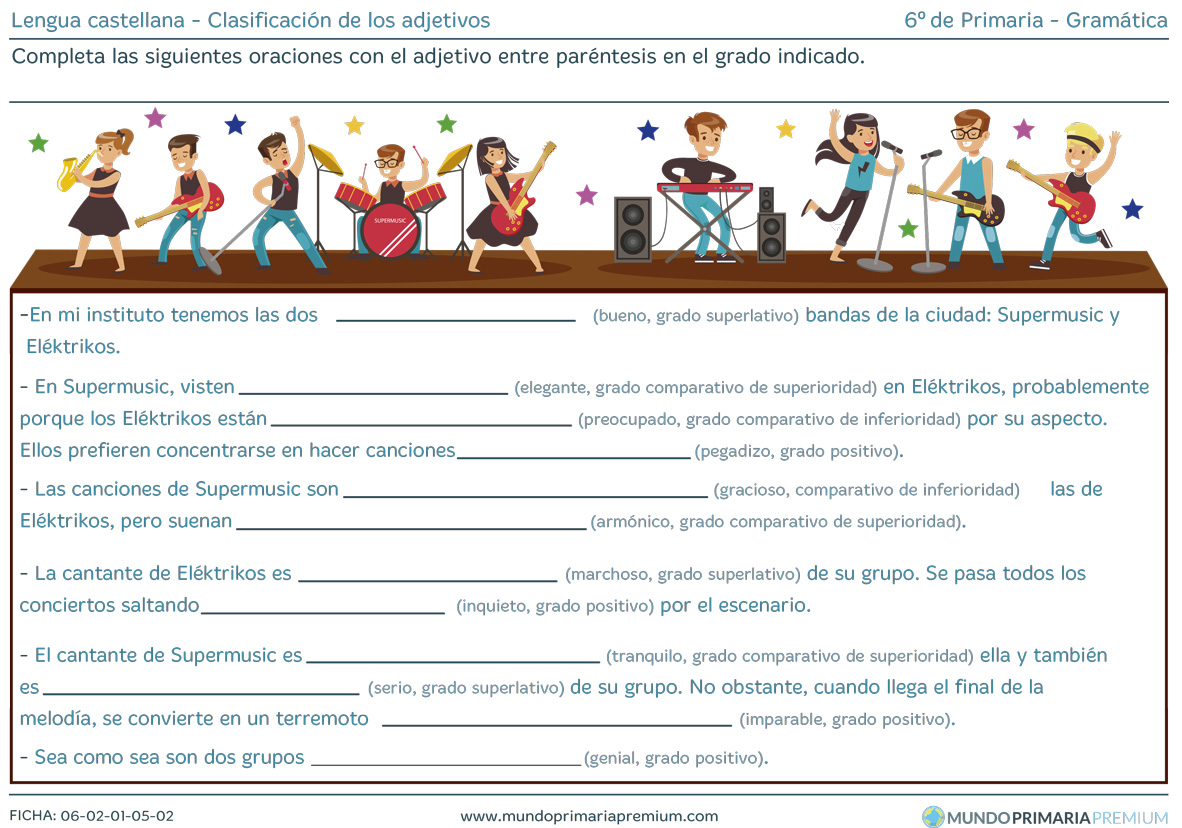 Lengua castellana - Clasificación de los adjetivos
6º de Primaria - Gramática

Completa las siguientes oraciones con el adjetivo entre paréntesis en el grado indicado.

SUPERMUSIC

-En mi instituto tenemos las dos ____ (bueno, grado superlativo) bandas de la ciudad: Supermusic y Eléktrikos.

- En Supermusic, visten ____ (elegante, grado comparativo de superioridad) en Eléktrikos, probablemente porque los Eléktrikos están ____ (preocupado, grado comparativo de inferioridad) por su aspecto. Ellos prefieren concentrarse en hacer canciones ____ (pegadizo, grado positivo).

- Las canciones de Supermusic son ____ (gracioso, comparativo de inferioridad) las de Eléktrikos, pero suenan ____ (armónico, grado comparativo de superioridad).

- La cantante de Eléktrikos es ____ (marchoso, grado superlativo) de su grupo. Se pasa todos los conciertos saltando ____ (inquieto, grado positivo) por el escenario.

- El cantante de Supermusic es ____ (tranquilo, grado comparativo de superioridad) ella y también es ____ (serio, grado superlativo) de su grupo. No obstante, cuando llega el final de la melodía, se convierte en un terremoto ____ (imparable, grado positivo).

- Sea como sea son dos grupos ____ (genial, grado positivo).

FICHA: 06-02-01-05-02
www.mundoprimariapremium.com
MUNDOPRIMARIAPREMIUM